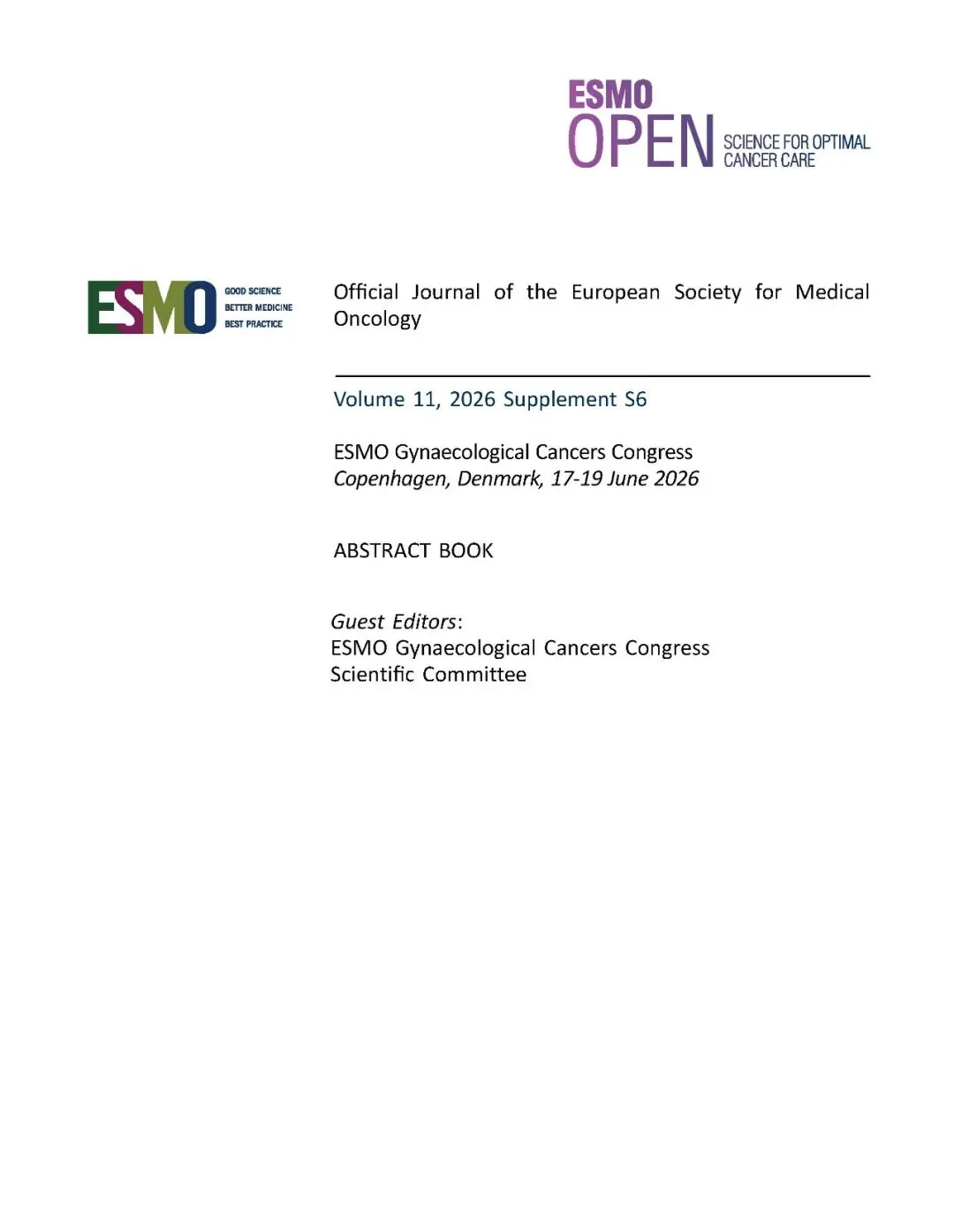 ESMO OPEN SCIENCE FOR OPTIMAL CANCER CARE

ESMO GOOD SCIENCE BETTER MEDICINE BEST PRACTICE

Official Journal of the European Society for Medical Oncology

Volume 11, 2026 Supplement S6

ESMO Gynaecological Cancers Congress
Copenhagen, Denmark, 17-19 June 2026

ABSTRACT BOOK

Guest Editors:
ESMO Gynaecological Cancers Congress Scientific Committee